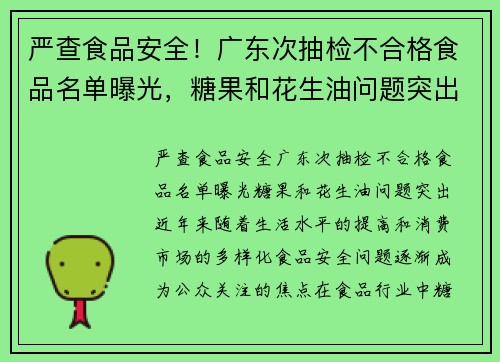 严查食品安全！广东次抽检不合格食品名单曝光，糖果和花生油问题突出

严查食品安全广东次抽检不合格食品名单曝光糖果和花生油问题突出近年来随着生活水平的提高和消费市场的多样化食品安全问题逐渐成为公众关注的焦点在食品行业中糖